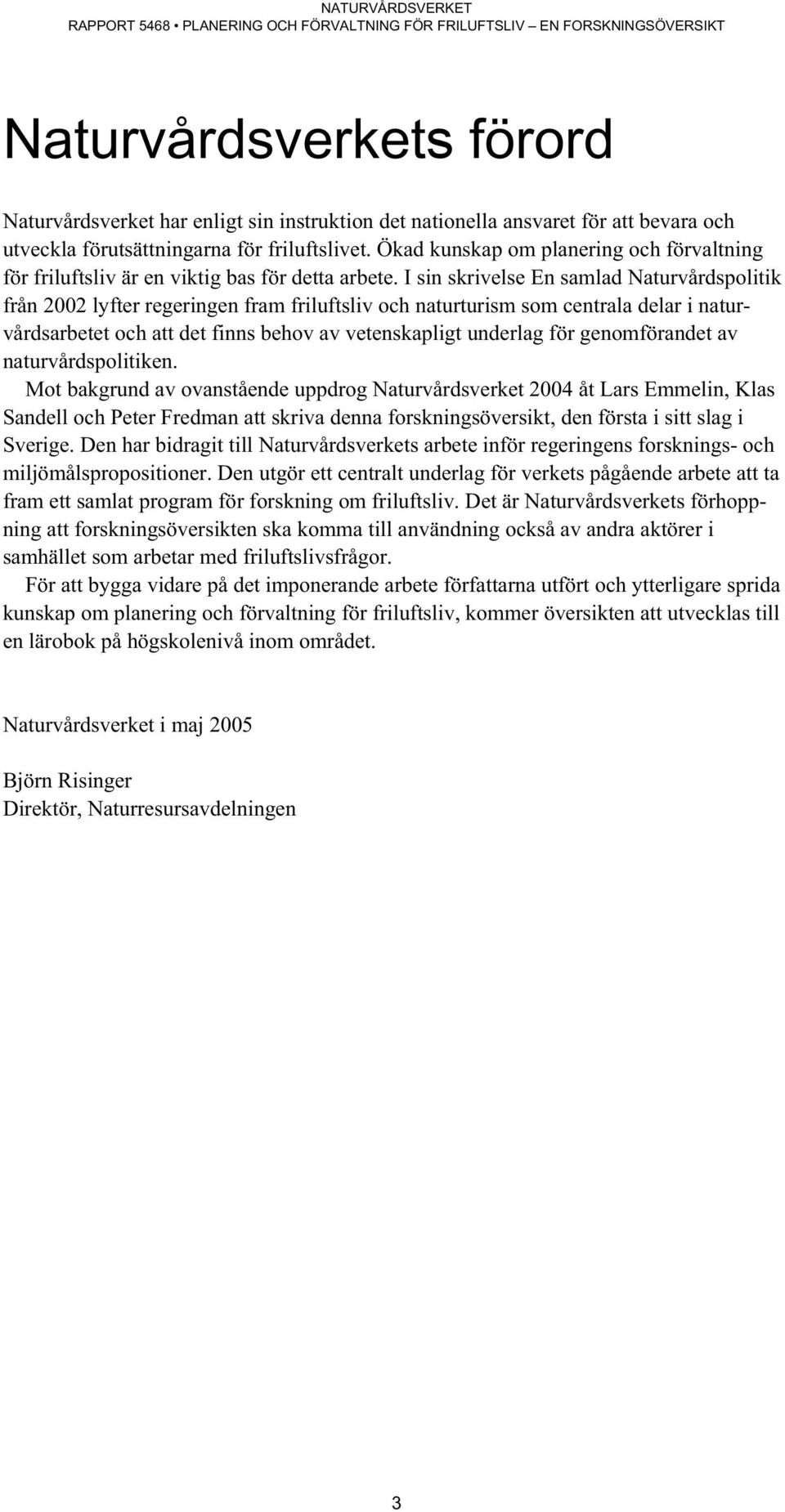 NATURVÅRDSVERKET
RAPPORT 5468 • PLANERING OCH FÖRVALTNING FÖR FRILUFTSLIV – EN FORSKNINGSÖVERSIKT

Naturvårdsverkets förord

Naturvårdsverket har enligt sin instruktion det nationella ansvaret för att bevara och utveckla förutsättningarna för friluftslivet. Ökad kunskap om planering och förvaltning för friluftsliv är en viktig bas för detta arbete. I sin skrivelse En samlad Naturvårdspolitik från 2002 lyfter regeringen fram friluftsliv och naturturism som centrala delar i naturvårdsarbetet och att det finns behov av vetenskapligt underlag för genomförandet av naturvårdspolitiken.

Mot bakgrund av ovanstående uppdrog Naturvårdsverket 2004 åt Lars Emmelin, Klas Sandell och Peter Fredman att skriva denna forskningsöversikt, den första i sitt slag i Sverige. Den har bidragit till Naturvårdsverkets arbete inför regeringens forsknings- och miljömålspropositioner. Den utgör ett centralt underlag för verkets pågående arbete att ta fram ett samlat program för forskning om friluftsliv. Det är Naturvårdsverkets förhoppning att forskningsöversikten ska komma till användning också av andra aktörer i samhället som arbetar med friluftslivsfrågor.

För att bygga vidare på det imponerande arbete författarna utfört och ytterligare sprida kunskap om planering och förvaltning för friluftsliv, kommer översikten att utvecklas till en lärobok på högskolenivå inom området.

Naturvårdsverket i maj 2005

Björn Risinger
Direktör, Naturresursavdelningen

3